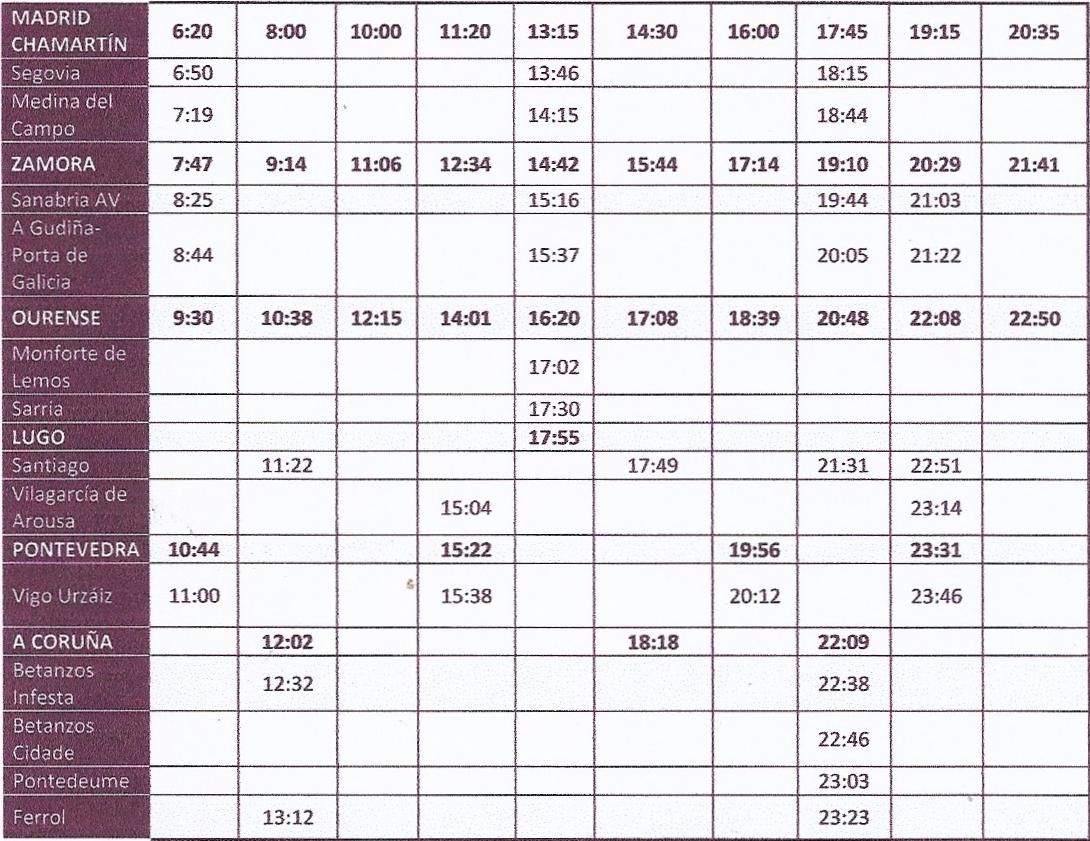 | MADRID CHAMARTÍN | 6:20 | 8:00 | 10:00 | 11:20 | 13:15 | 14:30 | 16:00 | 17:45 | 19:15 | 20:35 |
|---|---|---|---|---|---|---|---|---|---|---|
| Segovia | 6:50 | | | | 13:46 | | | 18:15 | | |
| Medina del Campo | 7:19 | | | | 14:15 | | | 18:44 | | |
| ZAMORA | 7:47 | 9:14 | 11:06 | 12:34 | 14:42 | 15:44 | 17:14 | 19:10 | 20:29 | 21:41 |
| Sanabria AV | 8:25 | | | | 15:16 | | | 19:44 | 21:03 | |
| A Gudiña-Porta de Galicia | 8:44 | | | | 15:37 | | | 20:05 | 21:22 | |
| OURENSE | 9:30 | 10:38 | 12:15 | 14:01 | 16:20 | 17:08 | 18:39 | 20:48 | 22:08 | 22:50 |
| Monforte de Lemos | | | | | 17:02 | | | | | |
| Sarria | | | | | 17:30 | | | | | |
| LUGO | | | | | 17:55 | | | | | |
| Santiago | | 11:22 | | | | 17:49 | | 21:31 | 22:51 | |
| Vilagarcía de Arousa | | | | 15:04 | | | | | 23:14 | |
| PONTEVEDRA | 10:44 | | | 15:22 | | | 19:56 | | 23:31 | |
| Vigo Urzáiz | 11:00 | | | 15:38 | | | 20:12 | | 23:46 | |
| A CORUÑA | | 12:02 | | | | 18:18 | | 22:09 | | |
| Betanzos Infesta | | 12:32 | | | | | | 22:38 | | |
| Betanzos Cidade | | | | | | | | 22:46 | | |
| Pontedeume | | | | | | | | 23:03 | | |
| Ferrol | | 13:12 | | | | | | 23:23 | | |